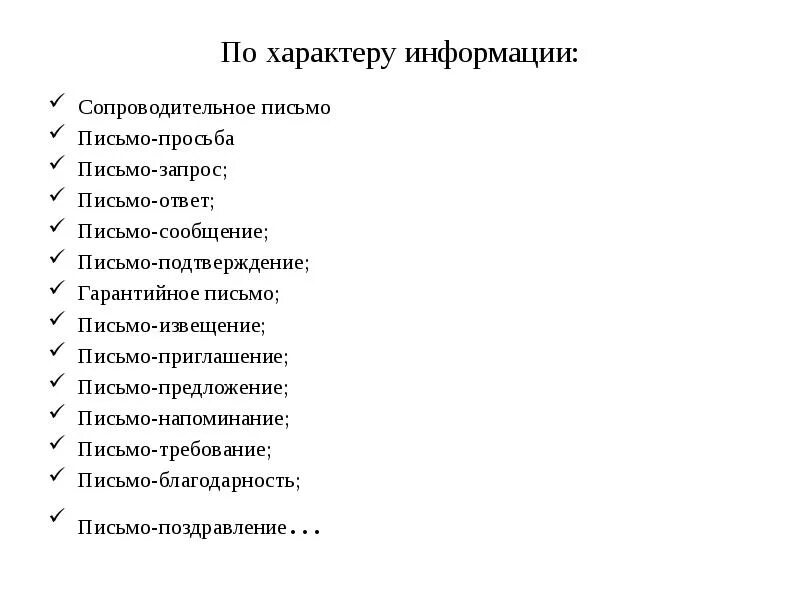 По характеру информации:

✓ Сопроводительное письмо
✓ Письмо-просьба
✓ Письмо-запрос;
✓ Письмо-ответ;
✓ Письмо-сообщение;
✓ Письмо-подтверждение;
✓ Гарантийное письмо;
✓ Письмо-извещение;
✓ Письмо-приглашение;
✓ Письмо-предложение;
✓ Письмо-напоминание;
✓ Письмо-требование;
✓ Письмо-благодарность;
✓ Письмо-поздравление…